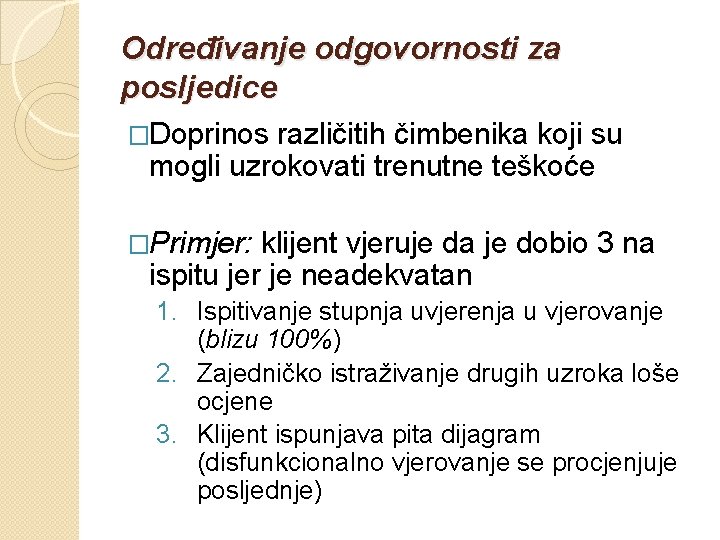 Određivanje odgovornosti za posljedice

□Doprinos različitih čimbenika koji su mogli uzrokovati trenutne teškoće

□Primjer: klijent vjeruje da je dobio 3 na ispitu jer je neadekvatan

1. Ispitivanje stupnja uvjerenja u vjerovanje (blizu 100%)
2. Zajedničko istraživanje drugih uzroka loše ocjene
3. Klijent ispunjava pita dijagram (disfunkcionalno vjerovanje se procjenjuje posljednje)